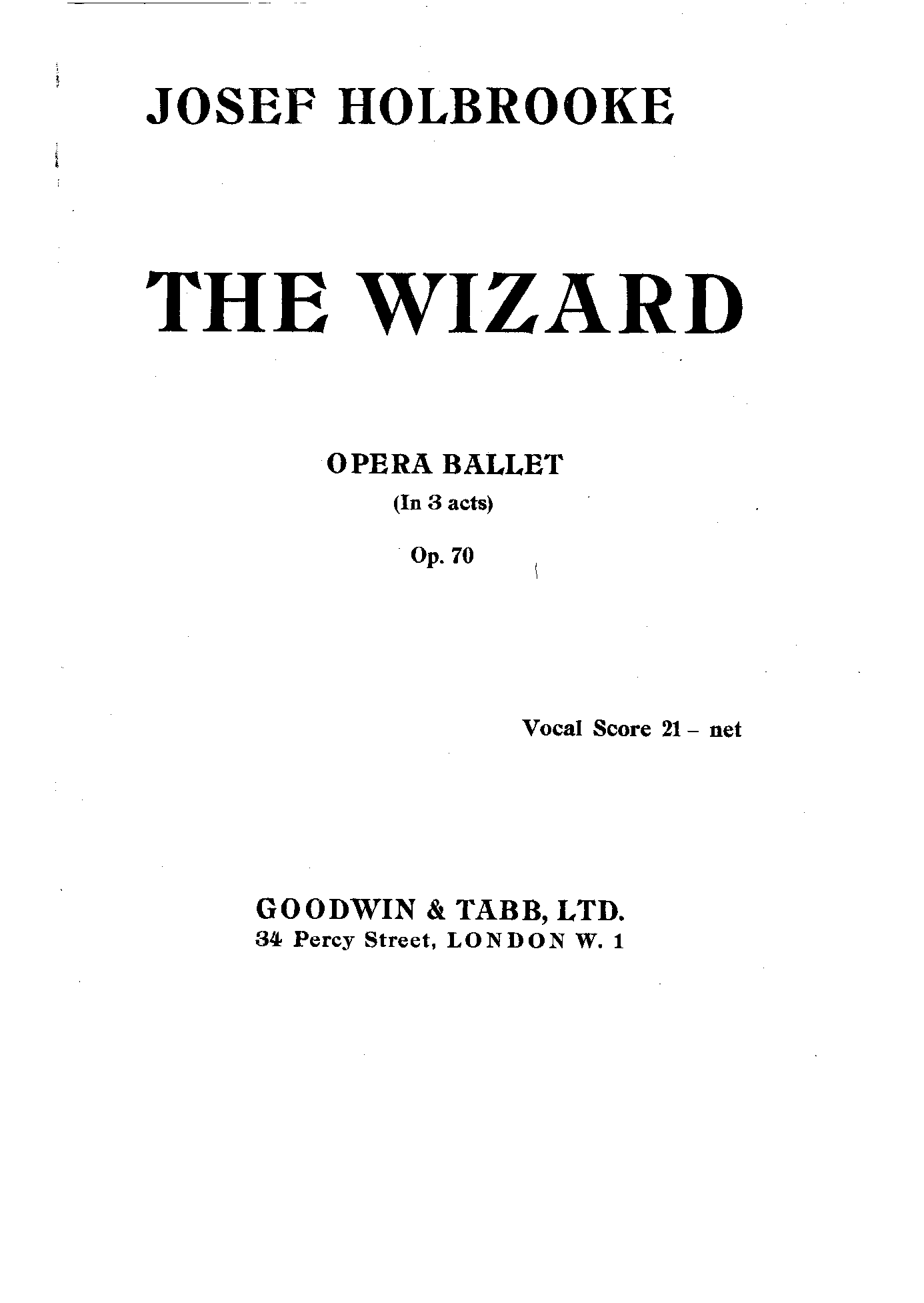 JOSEF HOLBROOKE

THE WIZARD

OPERA BALLET
(In 3 acts)
Op. 70

Vocal Score 21 - net

GOODWIN & TABB, LTD.
34 Percy Street, LONDON W. 1